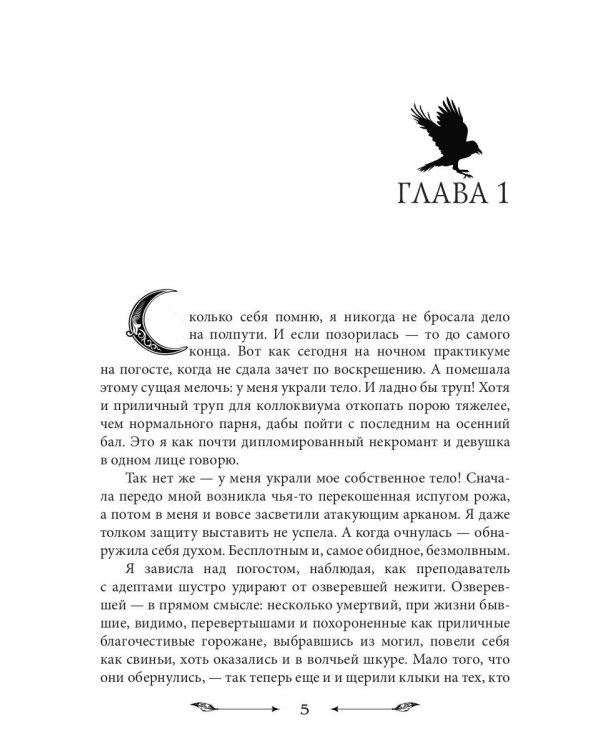 ГЛАВА 1

Сколько себя помню, я никогда не бросала дело на полпути. И если позорилась — то до самого конца. Вот как сегодня на ночном практикуме на погосте, когда не сдала зачет по воскрешению. А помешала этому сущая мелочь: у меня украли тело. И ладно бы труп! Хотя и приличный труп для коллоквиума откопать порою тяжелее, чем нормального парня, дабы пойти с последним на осенний бал. Это я как почти дипломированный некромант и девушка в одном лице говорю.

Так нет же — у меня украли мое собственное тело! Сначала передо мной возникла чья-то перекошенная испугом рожа, а потом в меня и вовсе засветили атакующим арканом. Я даже толком защиту выставить не успела. А когда очнулась — обнаружила себя духом. Бесплотным и, самое обидное, безмолвным.

Я зависла над погостом, наблюдая, как преподаватель с адептами шустро удирают от озверевшей нежити. Озверевшей — в прямом смысле: несколько умертвий, при жизни бывшие, видимо, перевертышами и похороненные как приличные благочестивые горожане, выбравшись из могил, повели себя как свиньи, хоть оказались и в волчьей шкуре. Мало того, что они обернулись, — так теперь еще и и щерили клыки на тех, кто

5